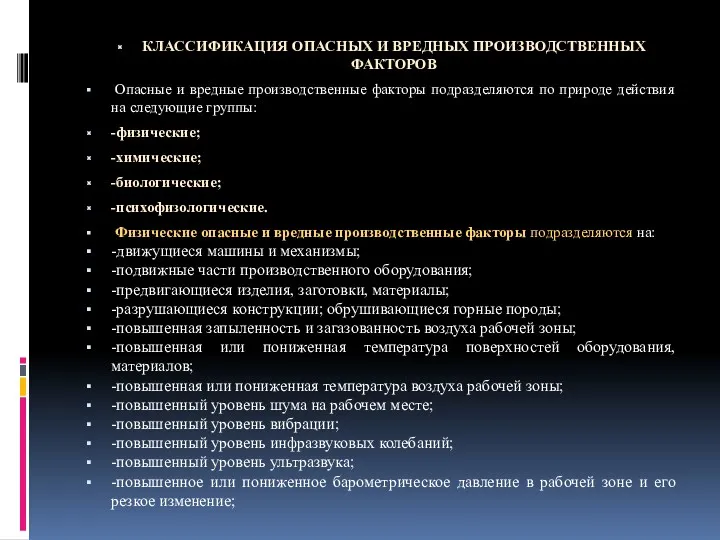 КЛАССИФИКАЦИЯ ОПАСНЫХ И ВРЕДНЫХ ПРОИЗВОДСТВЕННЫХ ФАКТОРОВ

Опасные и вредные производственные факторы подразделяются по природе действия на следующие группы:

-физические;

-химические;

-биологические;

-психофизологические.

Физические опасные и вредные производственные факторы подразделяются на:
-движущиеся машины и механизмы;
-подвижные части производственного оборудования;
-предвигающиеся изделия, заготовки, материалы;
-разрушающиеся конструкции; обрушивающиеся горные породы;
-повышенная запыленность и загазованность воздуха рабочей зоны;
-повышенная или пониженная температура поверхностей оборудования, материалов;
-повышенная или пониженная температура воздуха рабочей зоны;
-повышенный уровень шума на рабочем месте;
-повышенный уровень вибрации;
-повышенный уровень инфразвуковых колебаний;
-повышенный уровень ультразвука;
-повышенное или пониженное барометрическое давление в рабочей зоне и его резкое изменение;